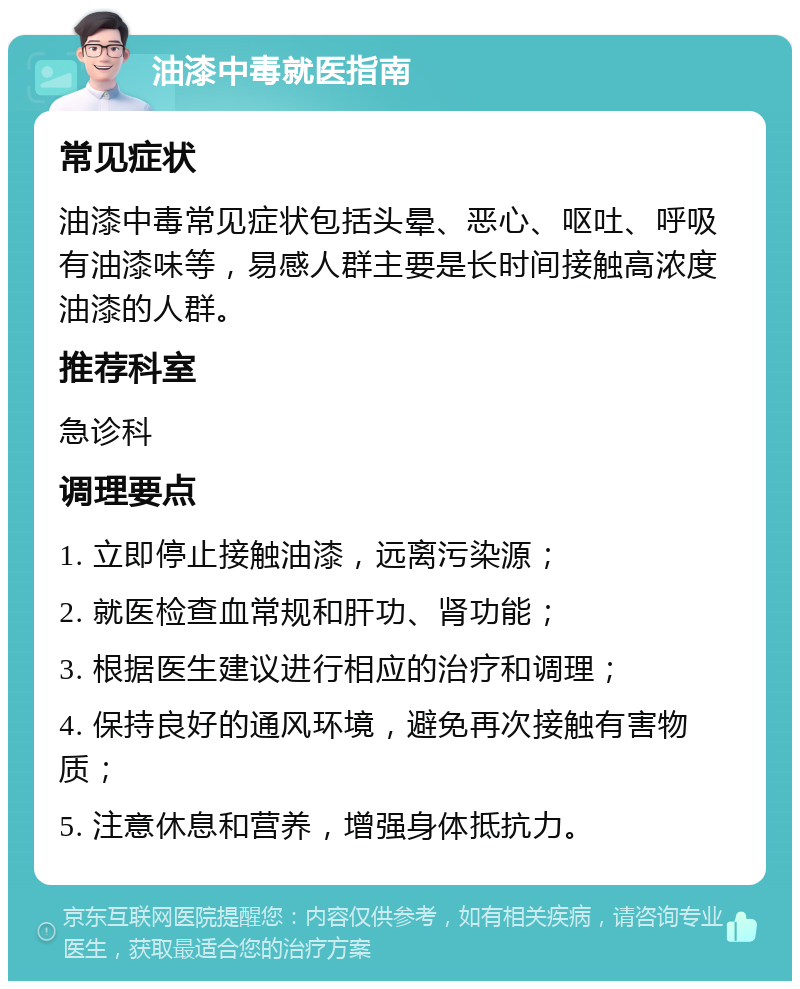 油漆中毒就医指南

常见症状

油漆中毒常见症状包括头晕、恶心、呕吐、呼吸有油漆味等，易感人群主要是长时间接触高浓度油漆的人群。

推荐科室

急诊科

调理要点

1. 立即停止接触油漆，远离污染源；

2. 就医检查血常规和肝功、肾功能；

3. 根据医生建议进行相应的治疗和调理；

4. 保持良好的通风环境，避免再次接触有害物质；

5. 注意休息和营养，增强身体抵抗力。

京东互联网医院提醒您：内容仅供参考，如有相关疾病，请咨询专业医生，获取最适合您的治疗方案